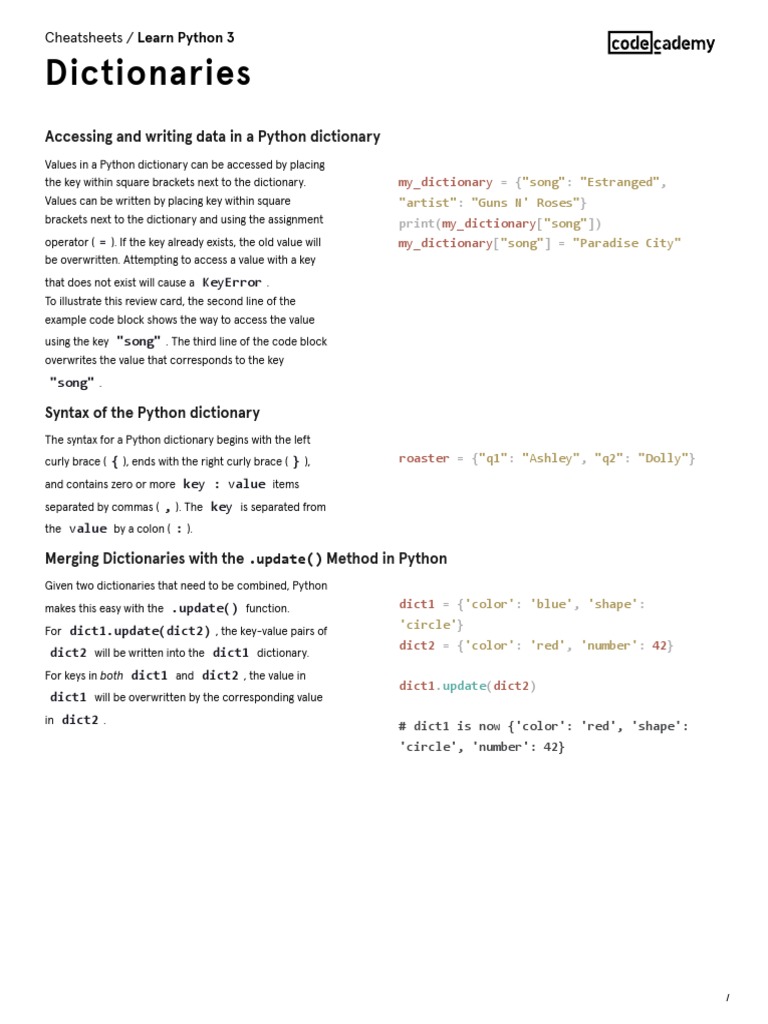 Cheatsheets / Learn Python 3

codecademy

Dictionaries

Accessing and writing data in a Python dictionary

Values in a Python dictionary can be accessed by placing the key within square brackets next to the dictionary. Values can be written by placing key within square brackets next to the dictionary and using the assignment operator ( = ). If the key already exists, the old value will be overwritten. Attempting to access a value with a key that does not exist will cause a KeyError .
To illustrate this review card, the second line of the example code block shows the way to access the value using the key "song" . The third line of the code block overwrites the value that corresponds to the key "song" .

my_dictionary = {"song": "Estranged", "artist": "Guns N' Roses"}
print(my_dictionary["song"])
my_dictionary["song"] = "Paradise City"

Syntax of the Python dictionary

The syntax for a Python dictionary begins with the left curly brace ( { ), ends with the right curly brace ( } ), and contains zero or more key : value items separated by commas ( , ). The key is separated from the value by a colon ( : ).

roaster = {"q1": "Ashley", "q2": "Dolly"}

Merging Dictionaries with the .update() Method in Python

Given two dictionaries that need to be combined, Python makes this easy with the .update() function.
For dict1.update(dict2) , the key-value pairs of dict2 will be written into the dict1 dictionary.
For keys in both dict1 and dict2 , the value in dict1 will be overwritten by the corresponding value in dict2 .

dict1 = {'color': 'blue', 'shape': 'circle'}
dict2 = {'color': 'red', 'number': 42}

dict1.update(dict2)

# dict1 is now {'color': 'red', 'shape': 'circle', 'number': 42}

/